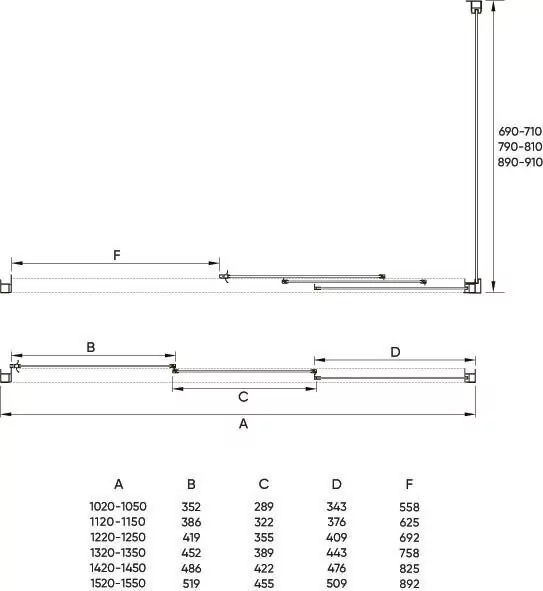 690-710
790-810
890-910

F

B

D

C

A

| A | B | C | D | F |
|---|---|---|---|---|
| 1020-1050 | 352 | 289 | 343 | 558 |
| 1120-1150 | 386 | 322 | 376 | 625 |
| 1220-1250 | 419 | 355 | 409 | 692 |
| 1320-1350 | 452 | 389 | 443 | 758 |
| 1420-1450 | 486 | 422 | 476 | 825 |
| 1520-1550 | 519 | 455 | 509 | 892 |